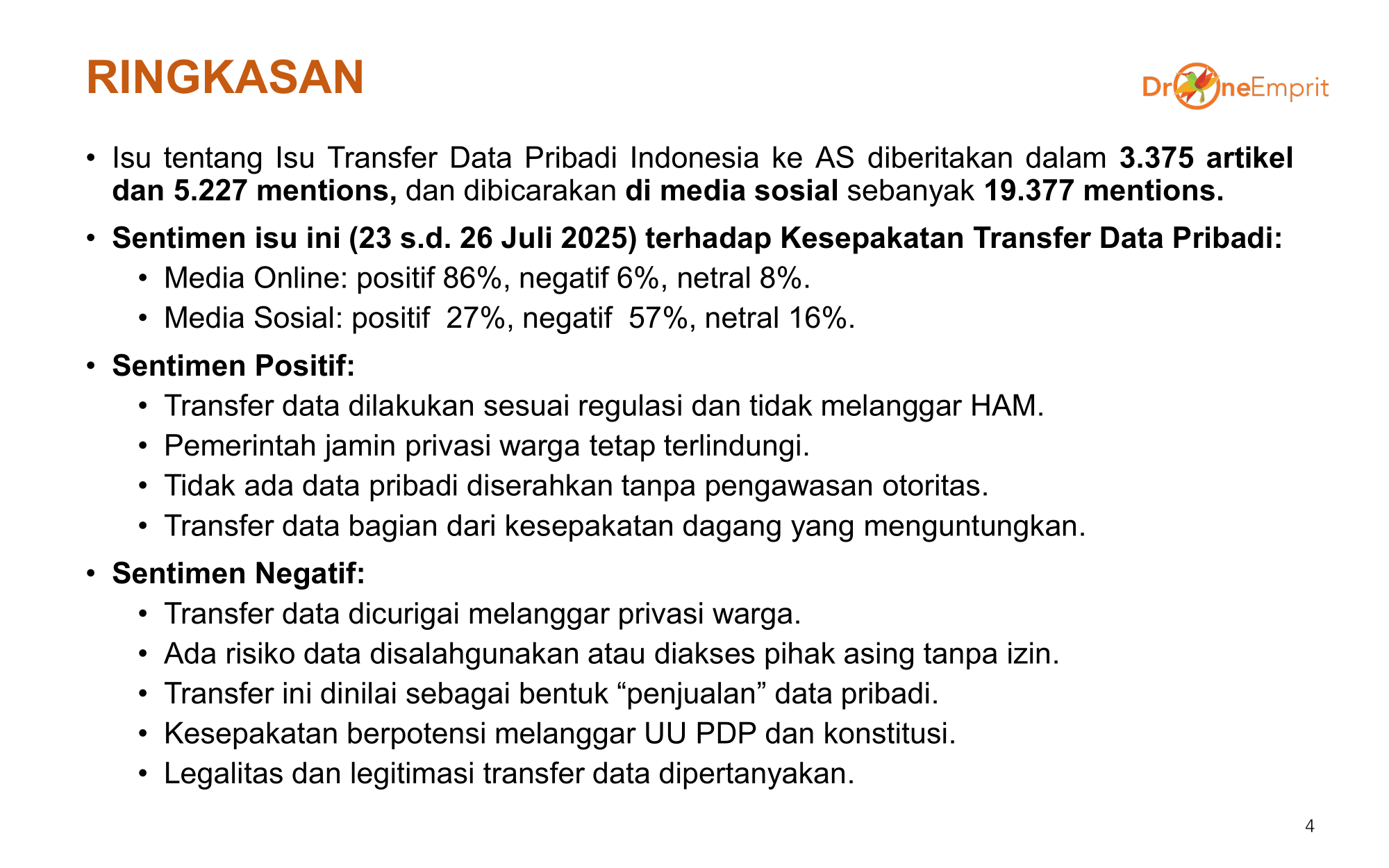 RINGKASAN

DroneEmprit

• Isu tentang Isu Transfer Data Pribadi Indonesia ke AS diberitakan dalam 3.375 artikel dan 5.227 mentions, dan dibicarakan di media sosial sebanyak 19.377 mentions.

• Sentimen isu ini (23 s.d. 26 Juli 2025) terhadap Kesepakatan Transfer Data Pribadi:
  • Media Online: positif 86%, negatif 6%, netral 8%.
  • Media Sosial: positif 27%, negatif 57%, netral 16%.

• Sentimen Positif:
  • Transfer data dilakukan sesuai regulasi dan tidak melanggar HAM.
  • Pemerintah jamin privasi warga tetap terlindungi.
  • Tidak ada data pribadi diserahkan tanpa pengawasan otoritas.
  • Transfer data bagian dari kesepakatan dagang yang menguntungkan.

• Sentimen Negatif:
  • Transfer data dicurigai melanggar privasi warga.
  • Ada risiko data disalahgunakan atau diakses pihak asing tanpa izin.
  • Transfer ini dinilai sebagai bentuk “penjualan” data pribadi.
  • Kesepakatan berpotensi melanggar UU PDP dan konstitusi.
  • Legalitas dan legitimasi transfer data dipertanyakan.

4